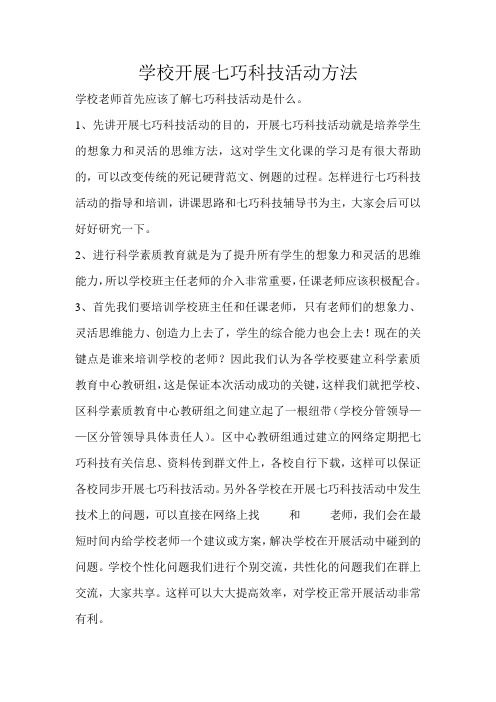 学校开展七巧科技活动方法

学校老师首先应该了解七巧科技活动是什么。

1、先讲开展七巧科技活动的目的，开展七巧科技活动就是培养学生的想象力和灵活的思维方法，这对学生文化课的学习是有很大帮助的，可以改变传统的死记硬背范文、例题的过程。怎样进行七巧科技活动的指导和培训，讲课思路和七巧科技辅导书为主，大家会后可以好好研究一下。

2、进行科学素质教育就是为了提升所有学生的想象力和灵活的思维能力，所以学校班主任老师的介入非常重要，任课老师应该积极配合。

3、首先我们要培训学校班主任和任课老师，只有老师们的想象力、灵活思维能力、创造力上去了，学生的综合能力也会上去！现在的关键点是谁来培训学校的老师？因此我们认为各学校要建立科学素质教育中心教研组，这是保证本次活动成功的关键，这样我们就把学校、区科学素质教育中心教研组之间建立起了一根纽带（学校分管领导——区分管领导具体责任人）。区中心教研组通过建立的网络定期把七巧科技有关信息、资料传到群文件上，各校自行下载，这样可以保证各校同步开展七巧科技活动。另外各学校在开展七巧科技活动中发生技术上的问题，可以直接在网络上找　　和　　老师，我们会在最短时间内给学校老师一个建议或方案，解决学校在开展活动中碰到的问题。学校个性化问题我们进行个别交流，共性化的问题我们在群上交流，大家共享。这样可以大大提高效率，对学校正常开展活动非常有利。